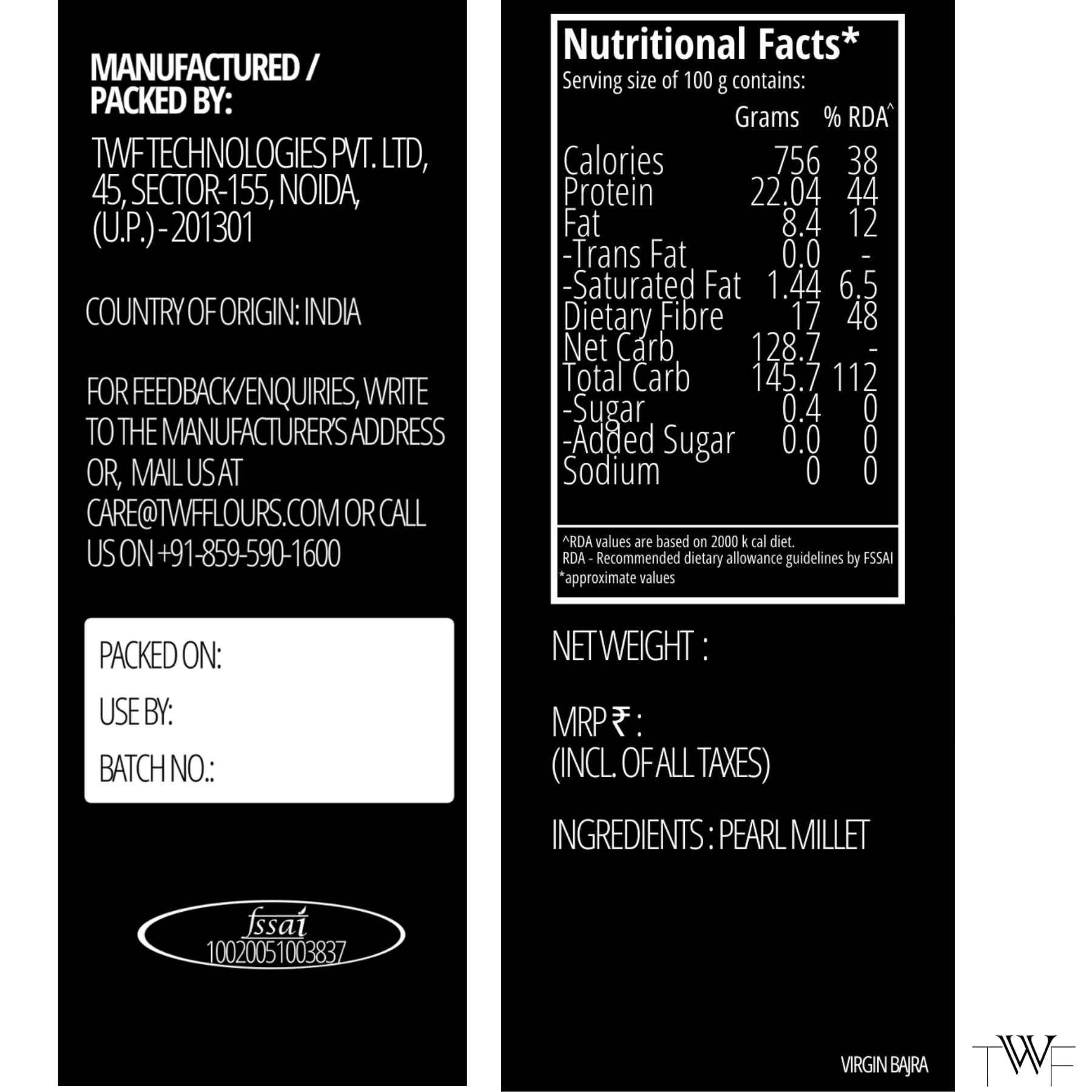 MANUFACTURED / PACKED BY:

TWF TECHNOLOGIES PVT. LTD, 45, SECTOR-155, NOIDA, (U.P.) - 201301

COUNTRY OF ORIGIN: INDIA

FOR FEEDBACK/ENQUIRIES, WRITE TO THE MANUFACTURER'S ADDRESS OR, MAIL US AT CARE@TWFFLOURS.COM OR CALL US ON +91-859-590-1600

PACKED ON:
USE BY:
BATCH NO.:

fssai
10020051003837

Nutritional Facts*
Serving size of 100 g contains:

|  | Grams | % RDA^ |
|---|---|---|
| Calories | 756 | 38 |
| Protein | 22.04 | 44 |
| Fat | 8.4 | 12 |
| -Trans Fat | 0.0 | - |
| -Saturated Fat | 1.44 | 6.5 |
| Dietary Fibre | 17 | 48 |
| Net Carb | 128.7 | - |
| Total Carb | 145.7 | 112 |
| -Sugar | 0.4 | 0 |
| -Added Sugar | 0.0 | 0 |
| Sodium | 0 | 0 |

^RDA values are based on 2000 k cal diet.
RDA - Recommended dietary allowance guidelines by FSSAI
*approximate values

NET WEIGHT :

MRP ₹ :
(INCL. OF ALL TAXES)

INGREDIENTS : PEARL MILLET

VIRGIN BAJRA

TWF